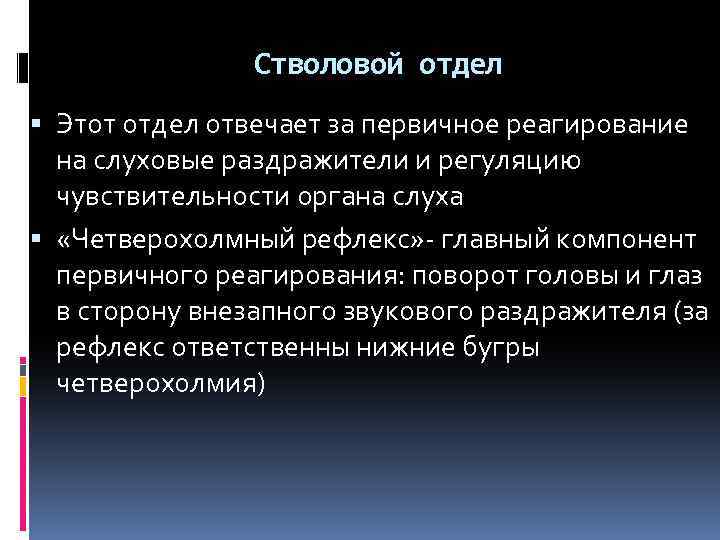 Стволовой отдел

▪ Этот отдел отвечает за первичное реагирование на слуховые раздражители и регуляцию чувствительности органа слуха

▪ «Четверохолмный рефлекс»- главный компонент первичного реагирования: поворот головы и глаз в сторону внезапного звукового раздражителя (за рефлекс ответственны нижние бугры четверохолмия)